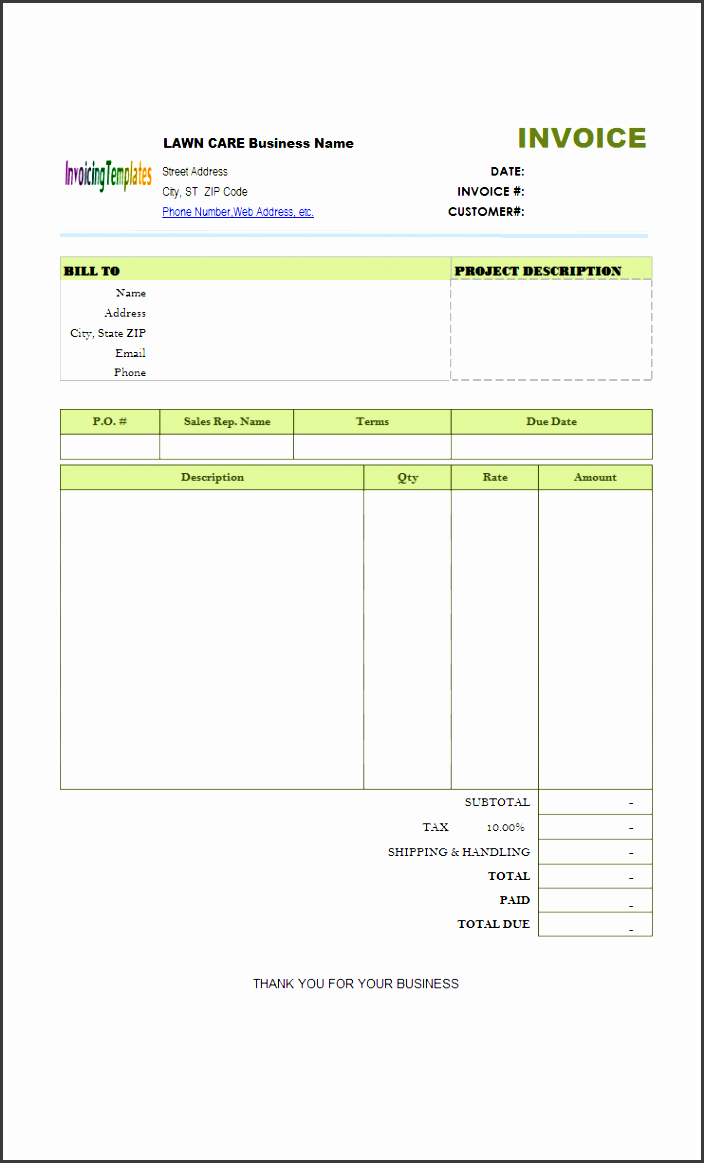 InvoicingTemplates

LAWN CARE Business Name
Street Address
City, ST ZIP Code
Phone Number,Web Address, etc.

INVOICE

DATE:
INVOICE #:
CUSTOMER#:

BILL TO

Name
Address
City, State ZIP
Email
Phone

PROJECT DESCRIPTION

| P.O. # | Sales Rep. Name | Terms | Due Date |
|---|---|---|---|
| | | | |

| Description | Qty | Rate | Amount |
|---|---|---|---|
| | | | |

SUBTOTAL -
TAX 10.00% -
SHIPPING & HANDLING -
TOTAL -
PAID -
TOTAL DUE -

THANK YOU FOR YOUR BUSINESS